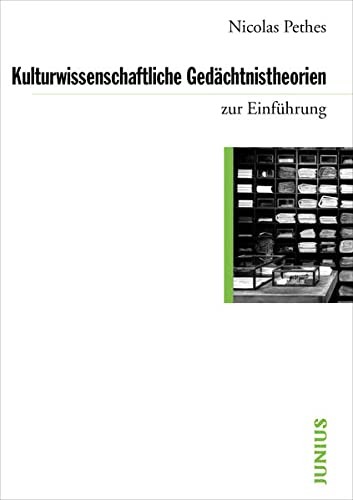 Nicolas Pethes

Kulturwissenschaftliche Gedächtnistheorien

zur Einführung

JUNIUS